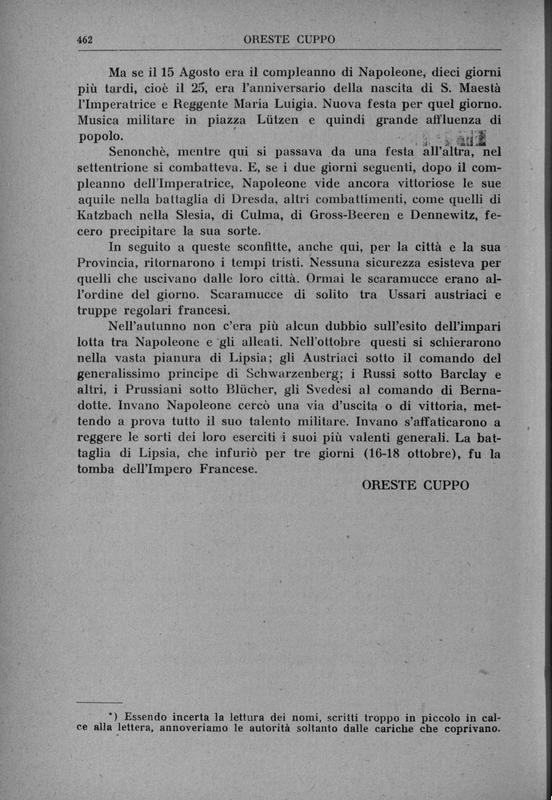 462 ORESTE CUPPO

Ma se il 15 Agosto era il compleanno di Napoleone, dieci giorni più tardi, cioè il 25, era l'anniversario della nascita di S. Maestà l'Imperatrice e Reggente Maria Luigia. Nuova festa per quel giorno. Musica militare in piazza Lützen e quindi grande affluenza di popolo.

Senonchè, mentre qui si passava da una festa all'altra, nel settentrione si combatteva. E, se i due giorni seguenti, dopo il compleanno dell'Imperatrice, Napoleone vide ancora vittoriose le sue aquile nella battaglia di Dresda, altri combattimenti, come quelli di Katzbach nella Slesia, di Culma, di Gross-Beeren e Dennewitz, fecero precipitare la sua sorte.

In seguito a queste sconfitte, anche qui, per la città e la sua Provincia, ritornarono i tempi tristi. Nessuna sicurezza esisteva per quelli che uscivano dalle loro città. Ormai le scaramucce erano all'ordine del giorno. Scaramucce di solito tra Ussari austriaci e truppe regolari francesi.

Nell'autunno non c'era più alcun dubbio sull'esito dell'impari lotta tra Napoleone e gli alleati. Nell'ottobre questi si schierarono nella vasta pianura di Lipsia; gli Austriaci sotto il comando del generalissimo principe di Schwarzenberg; i Russi sotto Barclay e altri, i Prussiani sotto Blücher, gli Svedesi al comando di Bernadotte. Invano Napoleone cercò una via d'uscita o di vittoria, mettendo a prova tutto il suo talento militare. Invano s'affaticarono a reggere le sorti dei loro eserciti i suoi più valenti generali. La battaglia di Lipsia, che infuriò per tre giorni (16-18 ottobre), fu la tomba dell'Impero Francese.

ORESTE CUPPO

*) Essendo incerta la lettura dei nomi, scritti troppo in piccolo in calce alla lettera, annoveriamo le autorità soltanto dalle cariche che coprivano.